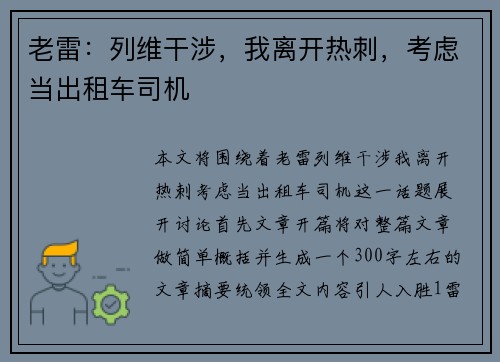 老雷：列维干涉，我离开热刺，考虑当出租车司机

本文将围绕着老雷列维干涉我离开热刺考虑当出租车司机这一话题展开讨论首先文章开篇将对整篇文章做简单概括并生成一个300字左右的文章摘要统领全文内容引人入胜1雷